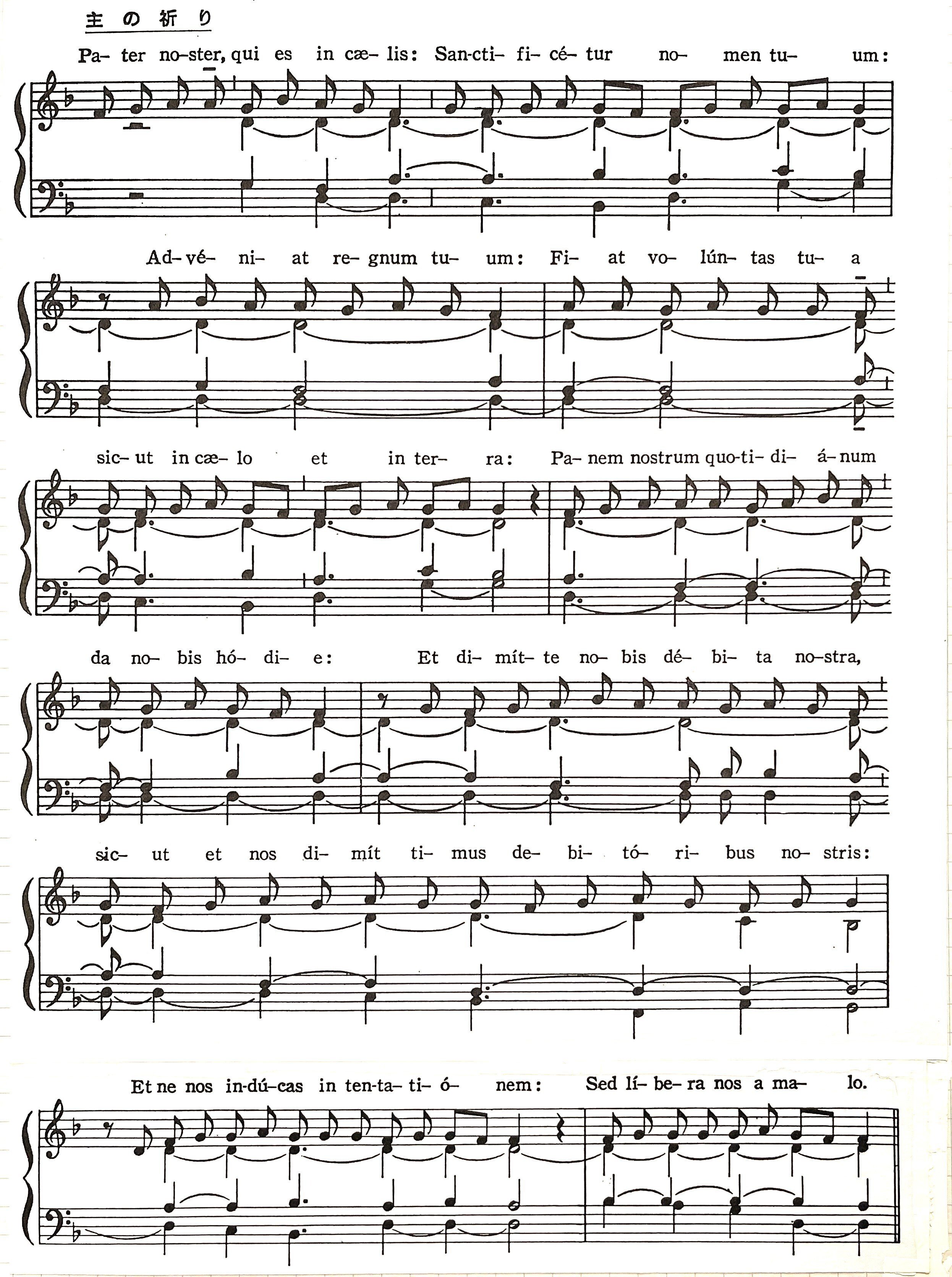 主の祈り

Pa- ter no-ster, qui es in cæ- lis: San-cti- fi- cé- tur no- men tu- um:

Ad-vé- ni- at re- gnum tu- um: Fi- at vo- lún- tas tu- a

sic- ut in cæ- lo et in ter- ra: Pa- nem nostrum quo-ti- di- á-num

da no- bis hó- di- e: Et di- mít- te no- bis dé- bi- ta no-stra,

sic- ut et nos di- mít ti- mus de- bi- tó- ri- bus no- stris:

Et ne nos in-dú-cas in ten-ta- ti- ó- nem: Sed lí- be- ra nos a ma- lo.